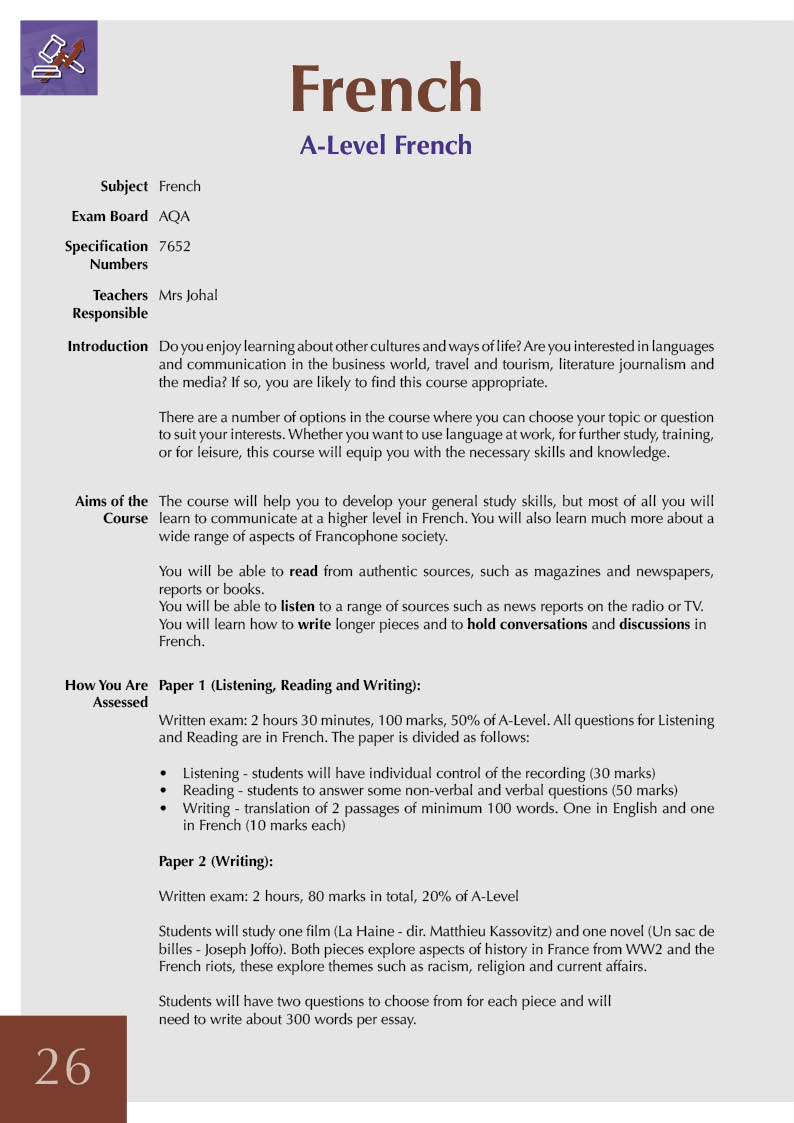 French

A-Level French

Subject French

Exam Board AQA

Specification Numbers 7652

Teachers Responsible Mrs Johal

Introduction Do you enjoy learning about other cultures and ways of life? Are you interested in languages and communication in the business world, travel and tourism, literature journalism and the media? If so, you are likely to find this course appropriate.

There are a number of options in the course where you can choose your topic or question to suit your interests. Whether you want to use language at work, for further study, training, or for leisure, this course will equip you with the necessary skills and knowledge.

Aims of the Course The course will help you to develop your general study skills, but most of all you will learn to communicate at a higher level in French. You will also learn much more about a wide range of aspects of Francophone society.

You will be able to read from authentic sources, such as magazines and newspapers, reports or books.
You will be able to listen to a range of sources such as news reports on the radio or TV.
You will learn how to write longer pieces and to hold conversations and discussions in French.

How You Are Assessed Paper 1 (Listening, Reading and Writing):

Written exam: 2 hours 30 minutes, 100 marks, 50% of A-Level. All questions for Listening and Reading are in French. The paper is divided as follows:

• Listening - students will have individual control of the recording (30 marks)
• Reading - students to answer some non-verbal and verbal questions (50 marks)
• Writing - translation of 2 passages of minimum 100 words. One in English and one in French (10 marks each)

Paper 2 (Writing):

Written exam: 2 hours, 80 marks in total, 20% of A-Level

Students will study one film (La Haine - dir. Matthieu Kassovitz) and one novel (Un sac de billes - Joseph Joffo). Both pieces explore aspects of history in France from WW2 and the French riots, these explore themes such as racism, religion and current affairs.

Students will have two questions to choose from for each piece and will need to write about 300 words per essay.

26